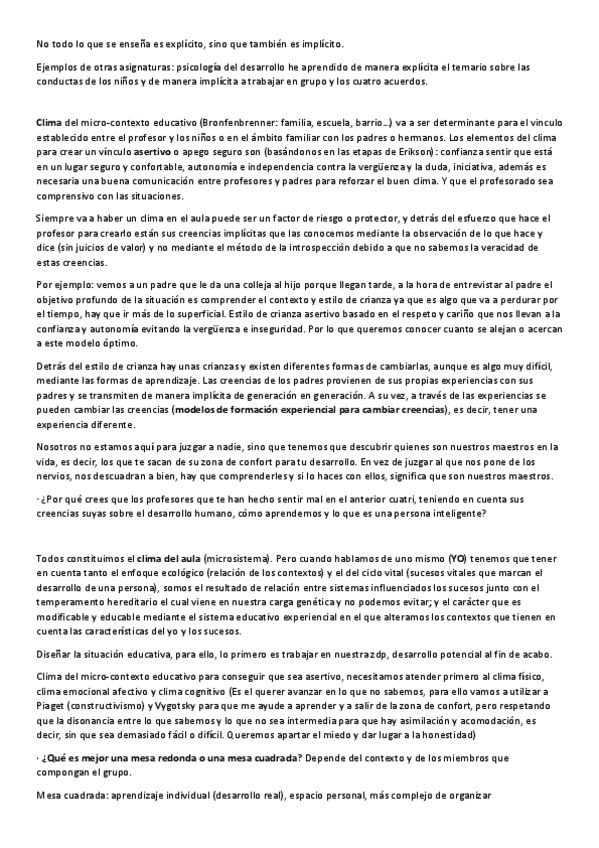 No todo lo que se enseña es explícito, sino que también es implícito.

Ejemplos de otras asignaturas: psicología del desarrollo he aprendido de manera explícita el temario sobre las conductas de los niños y de manera implícita a trabajar en grupo y los cuatro acuerdos.

Clima del micro-contexto educativo (Bronfenbrenner: familia, escuela, barrio…) va a ser determinante para el vínculo establecido entre el profesor y los niños o en el ámbito familiar con los padres o hermanos. Los elementos del clima para crear un vínculo asertivo o apego seguro son (basándonos en las etapas de Erikson): confianza sentir que está en un lugar seguro y confortable, autonomía e independencia contra la vergüenza y la duda, iniciativa, además es necesaria una buena comunicación entre profesores y padres para reforzar el buen clima. Y que el profesorado sea comprensivo con las situaciones.

Siempre va a haber un clima en el aula puede ser un factor de riesgo o protector, y detrás del esfuerzo que hace el profesor para crearlo están sus creencias implícitas que las conocemos mediante la observación de lo que hace y dice (sin juicios de valor) y no mediante el método de la introspección debido a que no sabemos la veracidad de estas creencias.

Por ejemplo: vemos a un padre que le da una colleja al hijo porque llegan tarde, a la hora de entrevistar al padre el objetivo profundo de la situación es comprender el contexto y estilo de crianza ya que es algo que va a perdurar por el tiempo, hay que ir más de lo superficial. Estilo de crianza asertivo basado en el respeto y cariño que nos llevan a la confianza y autonomía evitando la vergüenza e inseguridad. Por lo que queremos conocer cuanto se alejan o acercan a este modelo óptimo.

Detrás del estilo de crianza hay unas crianzas y existen diferentes formas de cambiarlas, aunque es algo muy difícil, mediante las formas de aprendizaje. Las creencias de los padres provienen de sus propias experiencias con sus padres y se transmiten de manera implícita de generación en generación. A su vez, a través de las experiencias se pueden cambiar las creencias (modelos de formación experiencial para cambiar creencias), es decir, tener una experiencia diferente.

Nosotros no estamos aquí para juzgar a nadie, sino que tenemos que descubrir quienes son nuestros maestros en la vida, es decir, los que te sacan de su zona de confort para tu desarrollo. En vez de juzgar al que nos pone de los nervios, nos descuadran a bien, hay que comprenderles y si lo haces con ellos, significa que son nuestros maestros.

· ¿Por qué crees que los profesores que te han hecho sentir mal en el anterior cuatri, teniendo en cuenta sus creencias suyas sobre el desarrollo humano, cómo aprendemos y lo que es una persona inteligente?

Todos constituimos el clima del aula (microsistema). Pero cuando hablamos de uno mismo (YO) tenemos que tener en cuenta tanto el enfoque ecológico (relación de los contextos) y el del ciclo vital (sucesos vitales que marcan el desarrollo de una persona), somos el resultado de relación entre sistemas influenciados los sucesos junto con el temperamento hereditario el cual viene en nuestra carga genética y no podemos evitar; y el carácter que es modificable y educable mediante el sistema educativo experiencial en el que alteramos los contextos que tienen en cuenta las características del yo y los sucesos.

Diseñar la situación educativa, para ello, lo primero es trabajar en nuestra zdp, desarrollo potencial al fin de acabo.

Clima del micro-contexto educativo para conseguir que sea asertivo, necesitamos atender primero al clima físico, clima emocional afectivo y clima cognitivo (Es el querer avanzar en lo que no sabemos, para ello vamos a utilizar a Piaget (constructivismo) y Vygotsky para que me ayude a aprender y a salir de la zona de confort, pero respetando que la disonancia entre lo que sabemos y lo que no sea intermedia para que hay asimilación y acomodación, es decir, sin que sea demasiado fácil o difícil. Queremos apartar el miedo y dar lugar a la honestidad)

· ¿Qué es mejor una mesa redonda o una mesa cuadrada? Depende del contexto y de los miembros que compongan el grupo.

Mesa cuadrada: aprendizaje individual (desarrollo real), espacio personal, más complejo de organizar